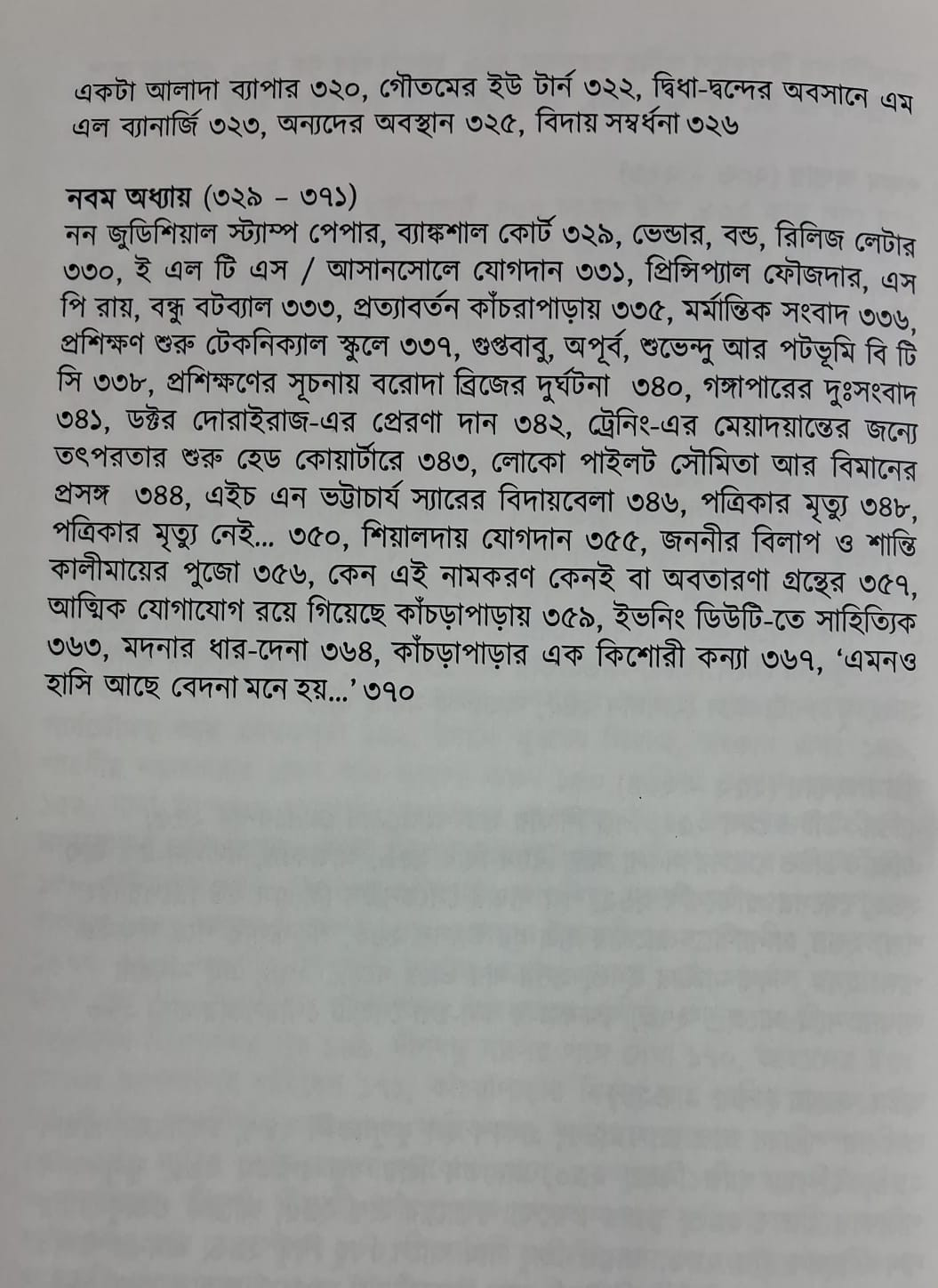 একটা আলাদা ব্যাপার ৩২০, গৌতমের ইউ টার্ন ৩২২, দ্বিধা-দ্বন্দের অবসানে এম এল ব্যানার্জি ৩২৩, অন্যদের অবস্থান ৩২৫, বিদায় সম্বর্ধনা ৩২৬

নবম অধ্যায় (৩২৯ - ৩৭১)
নন জুডিশিয়াল স্ট্যাম্প পেপার, ব্যাঙ্কশাল কোর্ট ৩২৯, ভেন্ডার, বন্ড, রিলিজ লেটার ৩৩০, ই এল টি এস / আসানসোলে যোগদান ৩৩১, প্রিন্সিপ্যাল ফৌজদার, এস পি রায়, বন্ধু বটব্যাল ৩৩৩, প্রত্যাবর্তন কাঁচরাপাড়ায় ৩৩৫, মর্মান্তিক সংবাদ ৩৩৬, প্রশিক্ষণ শুরু টেকনিক্যাল স্কুলে ৩৩৭, গুপ্তবাবু, অপূর্ব, শুভেন্দু আর পটভূমি বি টি সি ৩৩৮, প্রশিক্ষণের সূচনায় বরোদা ব্রিজের দুর্ঘটনা ৩৪০, গঙ্গাপারের দুঃসংবাদ ৩৪১, ডক্টর দোরাইরাজ-এর প্রেরণা দান ৩৪২, ট্রেনিং-এর মেয়াদয়ান্তের জন্যে তৎপরতার শুরু হেড কোয়ার্টারে ৩৪৩, লোকো পাইলট সৌমিতা আর বিমানের প্রসঙ্গ ৩৪৪, এইচ এন ভট্টাচার্য স্যারের বিদায়বেলা ৩৪৬, পত্রিকার মৃত্যু ৩৪৮, পত্রিকার মৃত্যু নেই... ৩৫০, শিয়ালদায় যোগদান ৩৫৫, জননীর বিলাপ ও শান্তি কালীমায়ের পুজো ৩৫৬, কেন এই নামকরণ কেনই বা অবতারণা গ্রন্থের ৩৫৭, আত্মিক যোগাযোগ রয়ে গিয়েছে কাঁচড়াপাড়ায় ৩৫৯, ইভনিং ডিউটি-তে সাহিত্যিক ৩৬৩, মদনার ধার-দেনা ৩৬৪, কাঁচড়াপাড়ার এক কিশোরী কন্যা ৩৬৭, 'এমনও হাসি আছে বেদনা মনে হয়...' ৩৭০